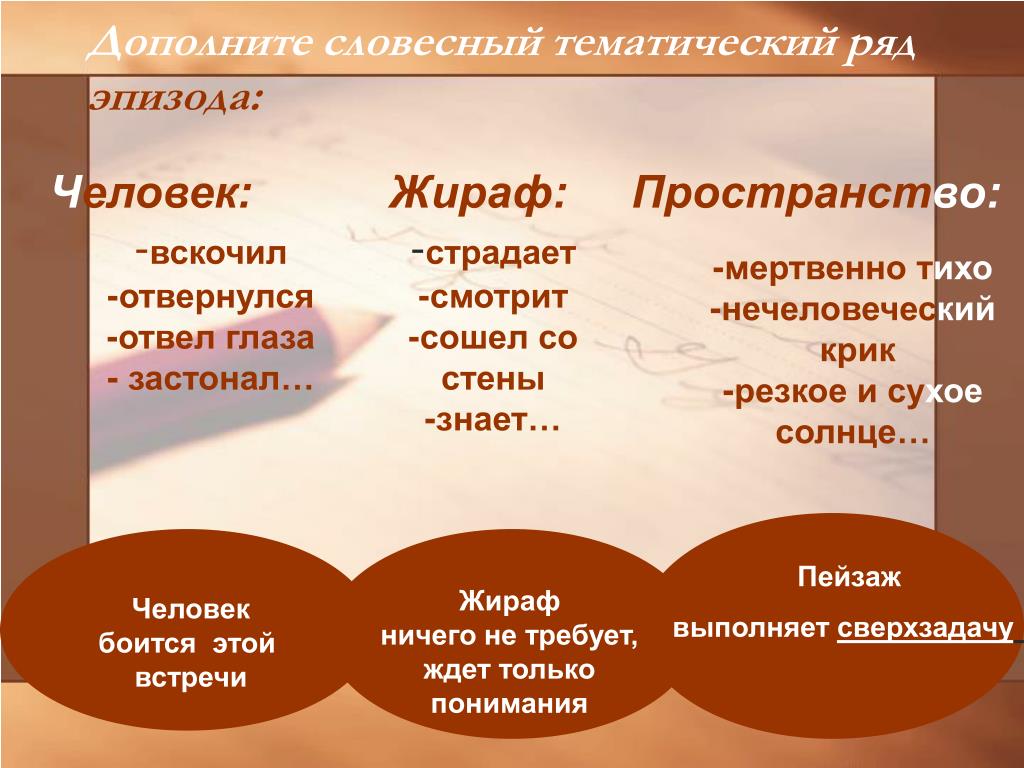 Дополните словесный тематический ряд эпизода:

Человек:
-вскочил
-отвернулся
-отвел глаза
- застонал…

Жираф:
-страдает
-смотрит
-сошел со стены
-знает…

Пространство:
-мертвенно тихо
-нечеловеческий крик
-резкое и сухое солнце…

Человек боится этой встречи

Жираф ничего не требует, ждет только понимания

Пейзаж выполняет сверхзадачу